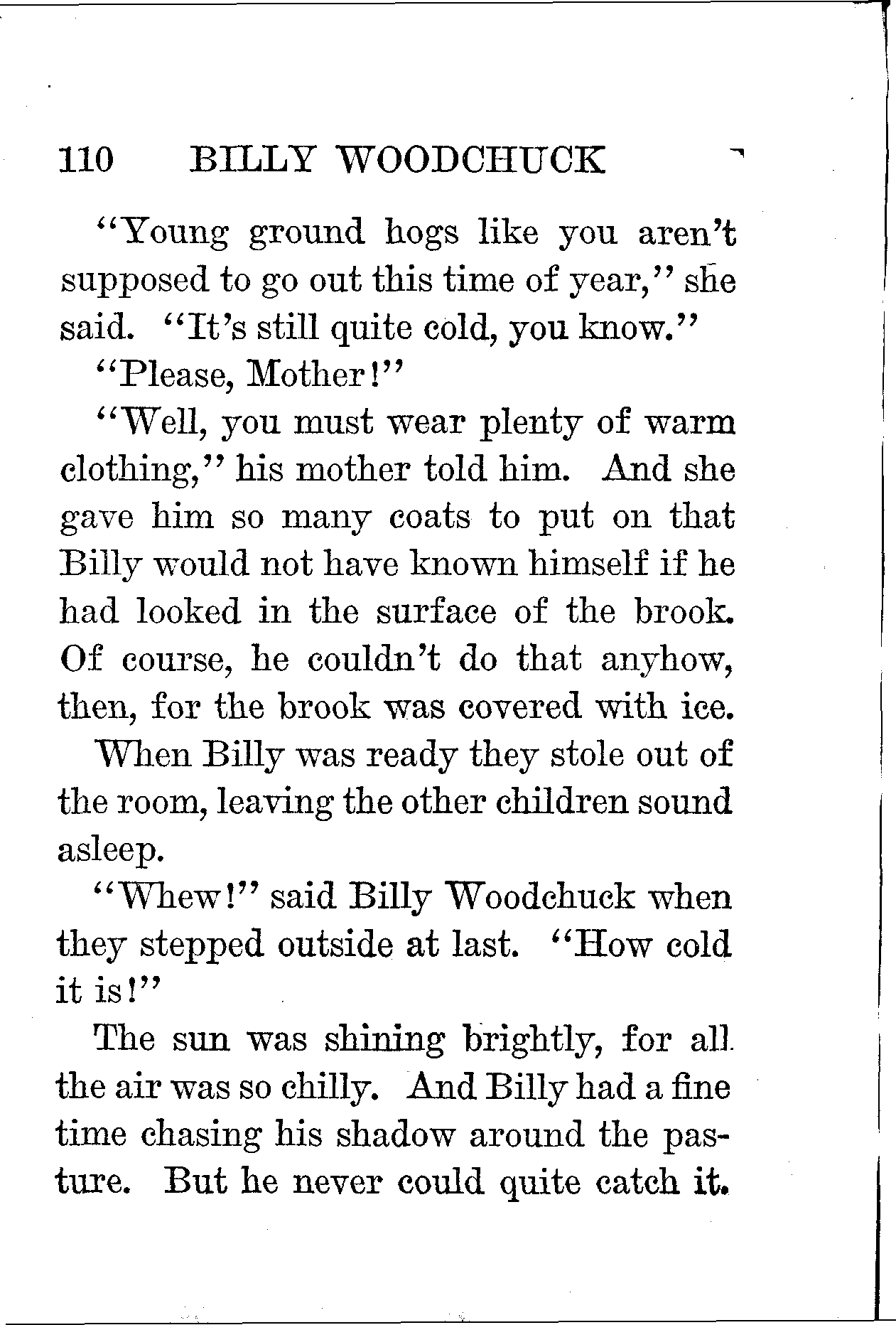 110 BILLY WOODCHUCK

"Young ground hogs like you aren't supposed to go out this time of year," she said. "It's still quite cold, you know."

"Please, Mother!"

"Well, you must wear plenty of warm clothing," his mother told him. And she gave him so many coats to put on that Billy would not have known himself if he had looked in the surface of the brook. Of course, he couldn't do that anyhow, then, for the brook was covered with ice.

When Billy was ready they stole out of the room, leaving the other children sound asleep.

"Whew!" said Billy Woodchuck when they stepped outside at last. "How cold it is!"

The sun was shining brightly, for all the air was so chilly. And Billy had a fine time chasing his shadow around the pasture. But he never could quite catch it.